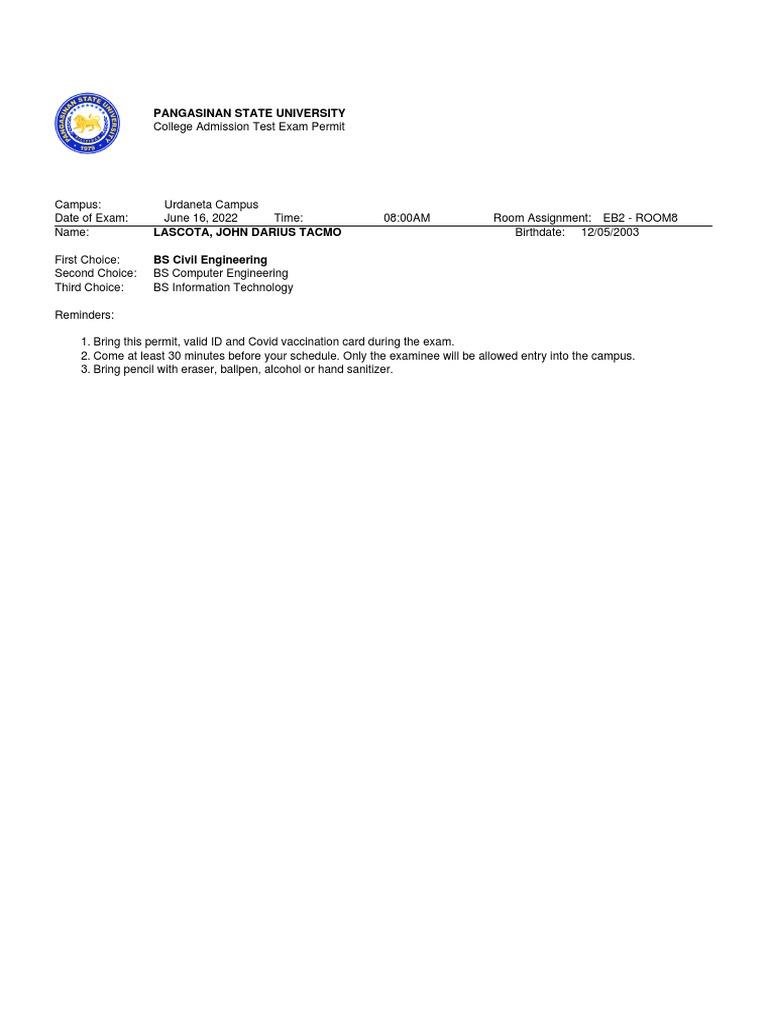 PANGASINAN STATE UNIVERSITY
1979

PANGASINAN STATE UNIVERSITY
College Admission Test Exam Permit

Campus: Urdaneta Campus
Date of Exam: June 16, 2022 Time: 08:00AM Room Assignment: EB2 - ROOM8
Name: LASCOTA, JOHN DARIUS TACMO Birthdate: 12/05/2003

First Choice: BS Civil Engineering
Second Choice: BS Computer Engineering
Third Choice: BS Information Technology

Reminders:

1. Bring this permit, valid ID and Covid vaccination card during the exam.
2. Come at least 30 minutes before your schedule. Only the examinee will be allowed entry into the campus.
3. Bring pencil with eraser, ballpen, alcohol or hand sanitizer.